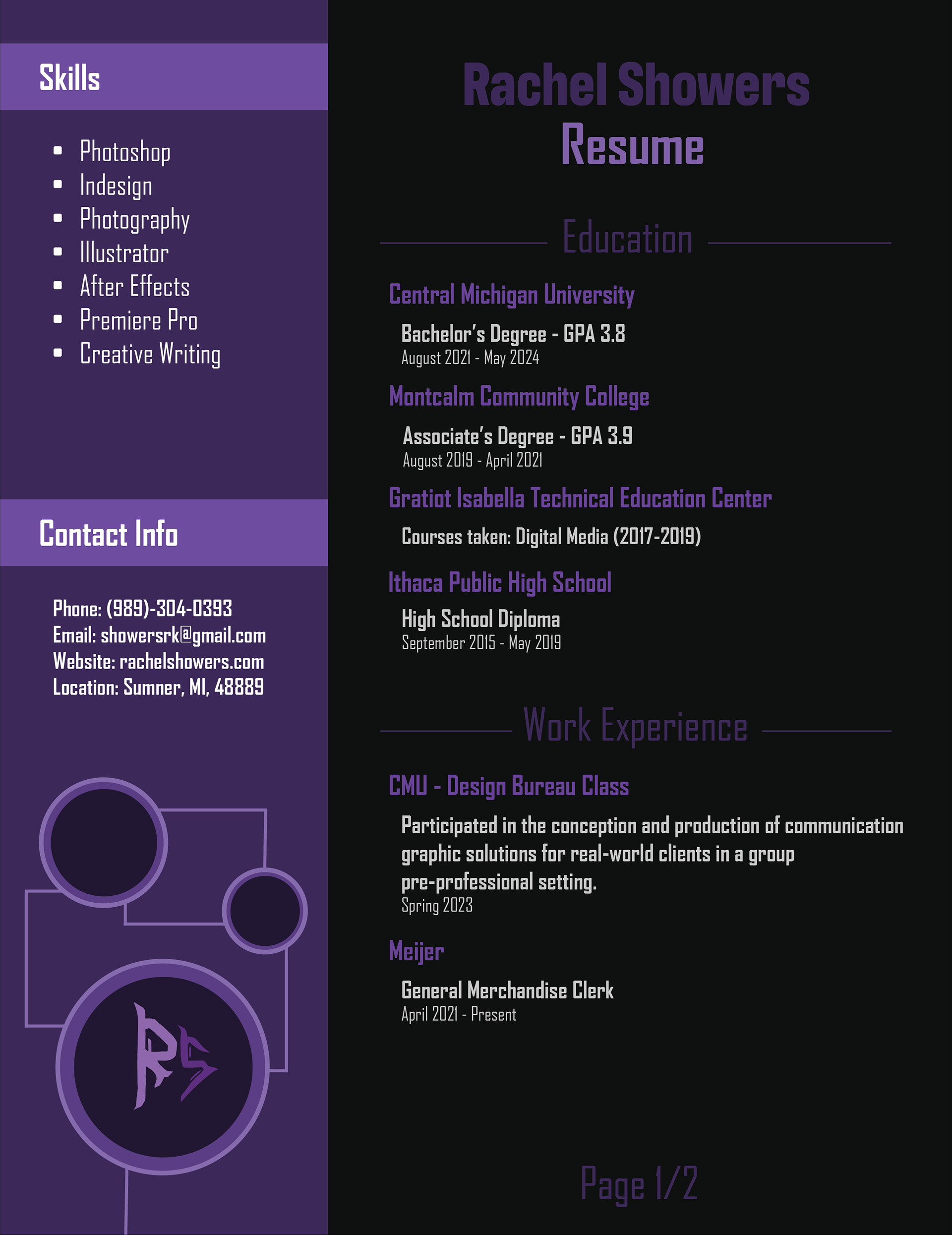 Skills

• Photoshop
• Indesign
• Photography
• Illustrator
• After Effects
• Premiere Pro
• Creative Writing

Contact Info

Phone: (989)-304-0393
Email: showersrk@gmail.com
Website: rachelshowers.com
Location: Sumner, MI, 48889

RS

Rachel Showers
Resume

Education

Central Michigan University
Bachelor's Degree - GPA 3.8
August 2021 - May 2024

Montcalm Community College
Associate's Degree - GPA 3.9
August 2019 - April 2021

Gratiot Isabella Technical Education Center
Courses taken: Digital Media (2017-2019)

Ithaca Public High School
High School Diploma
September 2015 - May 2019

Work Experience

CMU - Design Bureau Class
Participated in the conception and production of communication graphic solutions for real-world clients in a group pre-professional setting.
Spring 2023

Meijer
General Merchandise Clerk
April 2021 - Present

Page 1/2